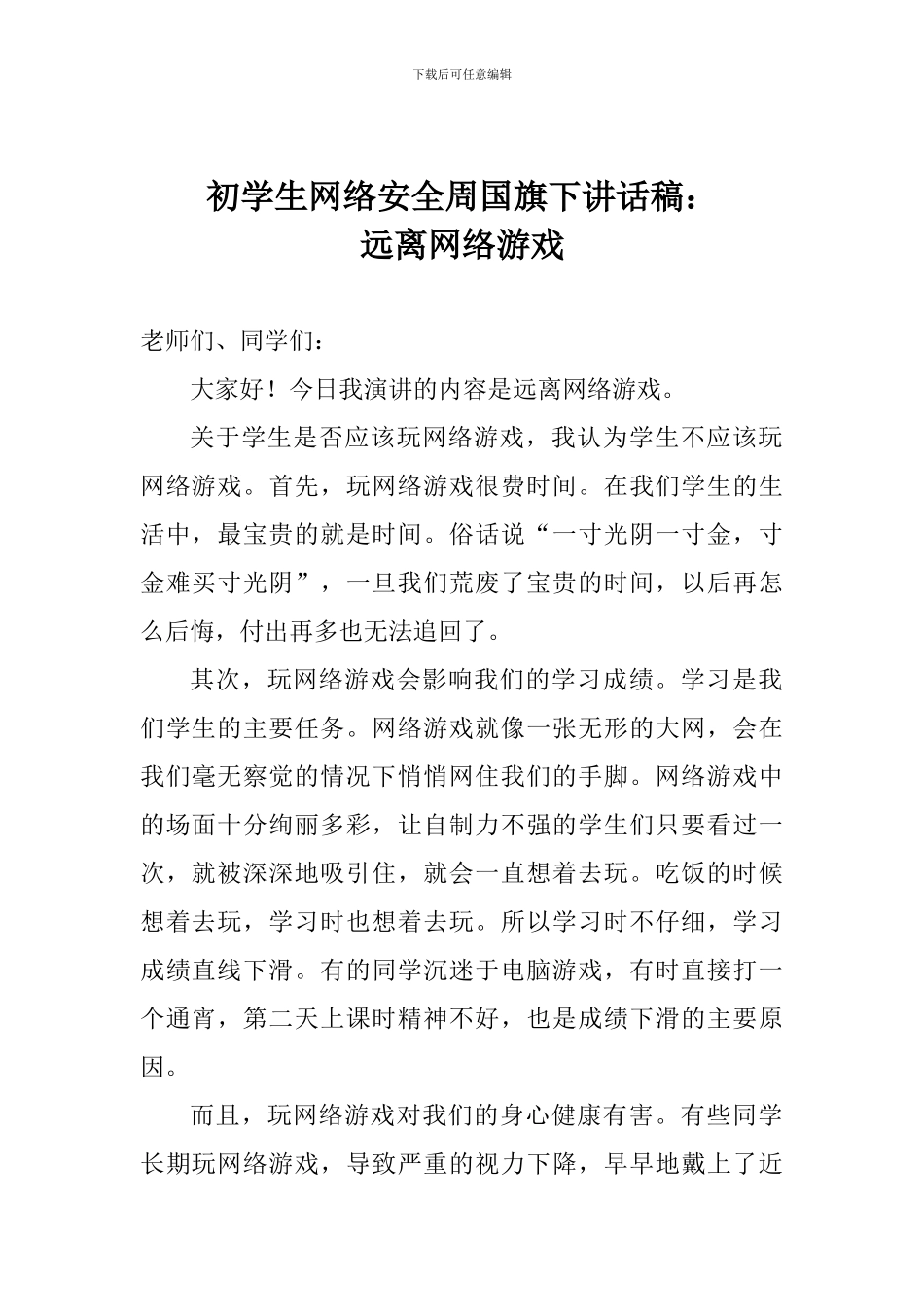 下载后可任意编辑

初学生网络安全周国旗下讲话稿：
远离网络游戏

老师们、同学们：

大家好！今日我演讲的内容是远离网络游戏。

关于学生是否应该玩网络游戏，我认为学生不应该玩网络游戏。首先，玩网络游戏很费时间。在我们学生的生活中，最宝贵的就是时间。俗话说“一寸光阴一寸金，寸金难买寸光阴”，一旦我们荒废了宝贵的时间，以后再怎么后悔，付出再多也无法追回了。

其次，玩网络游戏会影响我们的学习成绩。学习是我们学生的主要任务。网络游戏就像一张无形的大网，会在我们毫无察觉的情况下悄悄网住我们的手脚。网络游戏中的场面十分绚丽多彩，让自制力不强的学生们只要看过一次，就被深深地吸引住，就会一直想着去玩。吃饭的时候想着去玩，学习时也想着去玩。所以学习时不仔细，学习成绩直线下滑。有的同学沉迷于电脑游戏，有时直接打一个通宵，第二天上课时精神不好，也是成绩下滑的主要原因。

而且，玩网络游戏对我们的身心健康有害。有些同学长期玩网络游戏，导致严重的视力下降，早早地戴上了近